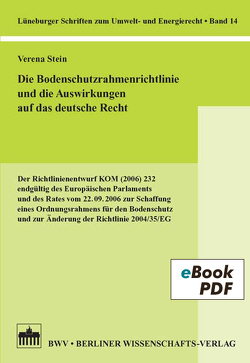 Lüneburger Schriften zum Umwelt- und Energierecht • Band 14

Verena Stein

Die Bodenschutzrahmenrichtlinie und die Auswirkungen auf das deutsche Recht

Der Richtlinienentwurf KOM (2006) 232 endgültig des Europäischen Parlaments und des Rates vom 22. 09. 2006 zur Schaffung eines Ordnungsrahmens für den Bodenschutz und zur Änderung der Richtlinie 2004/35/EG

eBook PDF

BWV • BERLINER WISSENSCHAFTS-VERLAG